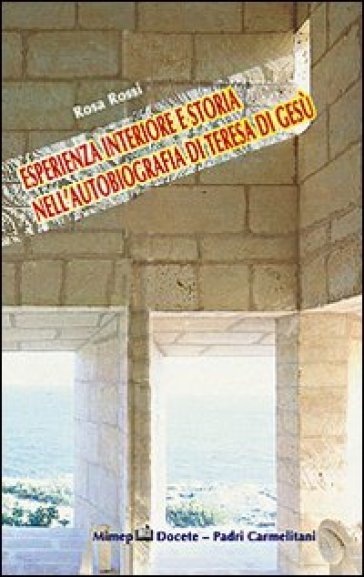 Rosa Rossi

ESPERIENZA INTERIORE E STORIA NELL'AUTOBIOGRAFIA DI TERESA DI GESÙ

Mimep Docete – Padri Carmelitani